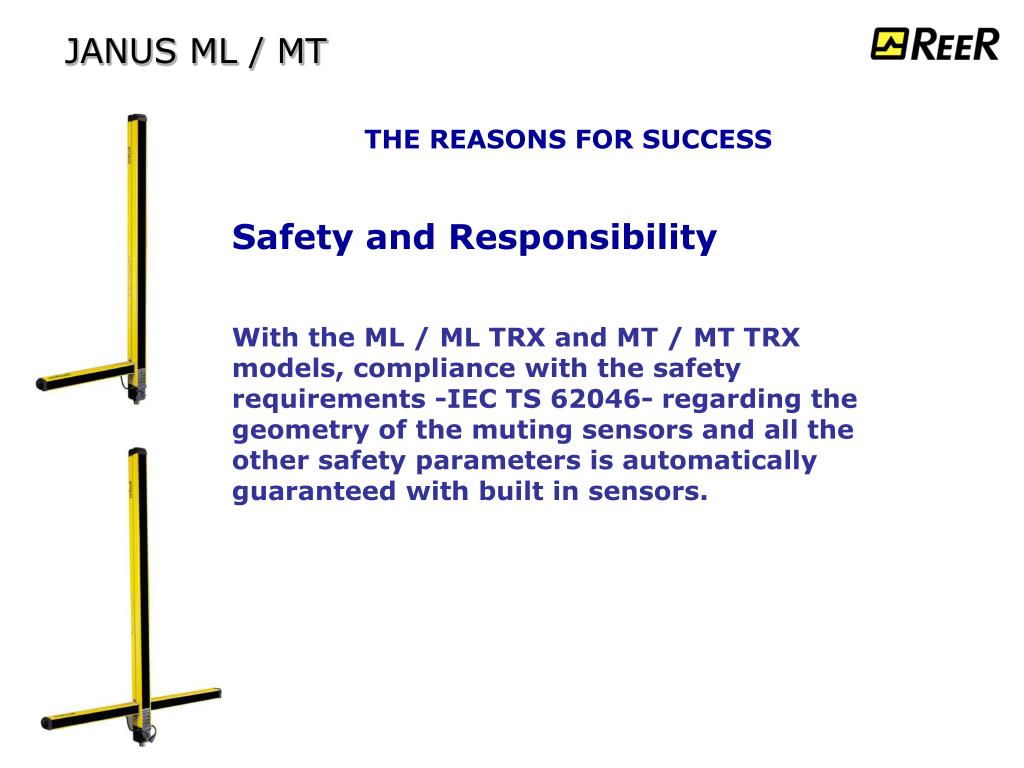 JANUS ML / MT

REER

THE REASONS FOR SUCCESS

Safety and Responsibility

With the ML / ML TRX and MT / MT TRX models, compliance with the safety requirements -IEC TS 62046- regarding the geometry of the muting sensors and all the other safety parameters is automatically guaranteed with built in sensors.